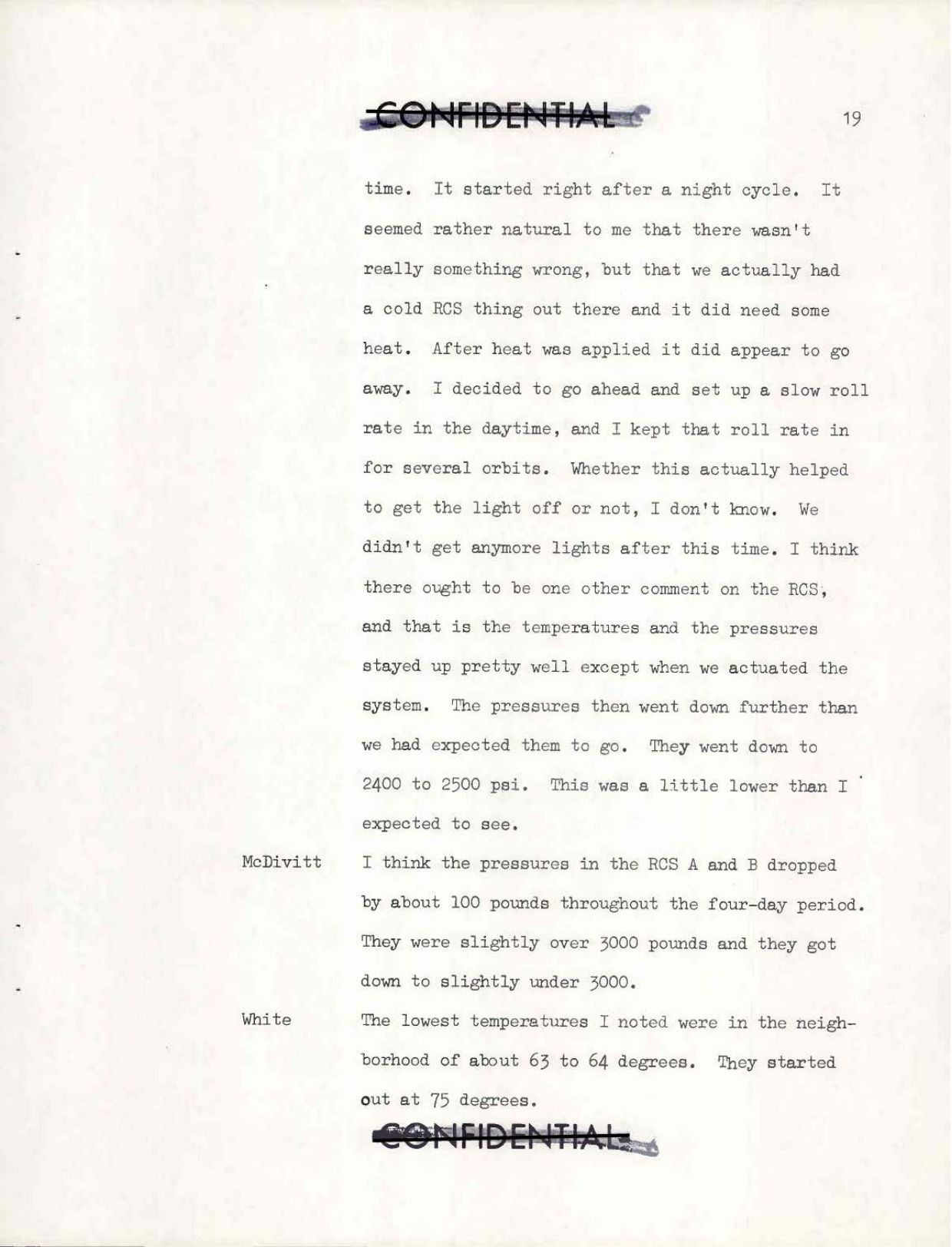 CONFIDENTIAL

19

time. It started right after a night cycle. It seemed rather natural to me that there wasn't really something wrong, but that we actually had a cold RCS thing out there and it did need some heat. After heat was applied it did appear to go away. I decided to go ahead and set up a slow roll rate in the daytime, and I kept that roll rate in for several orbits. Whether this actually helped to get the light off or not, I don't know. We didn't get anymore lights after this time. I think there ought to be one other comment on the RCS, and that is the temperatures and the pressures stayed up pretty well except when we actuated the system. The pressures then went down further than we had expected them to go. They went down to 2400 to 2500 psi. This was a little lower than I expected to see.

McDivitt I think the pressures in the RCS A and B dropped by about 100 pounds throughout the four-day period. They were slightly over 3000 pounds and they got down to slightly under 3000.

White The lowest temperatures I noted were in the neighborhood of about 63 to 64 degrees. They started out at 75 degrees.

CONFIDENTIAL